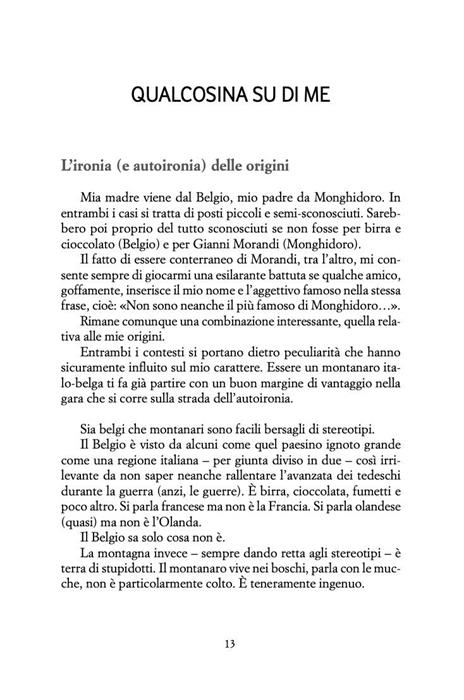 QUALCOSINA SU DI ME

L'ironia (e autoironia) delle origini

Mia madre viene dal Belgio, mio padre da Monghidoro. In entrambi i casi si tratta di posti piccoli e semi-sconosciuti. Sarebbero poi proprio del tutto sconosciuti se non fosse per birra e cioccolato (Belgio) e per Gianni Morandi (Monghidoro).

Il fatto di essere conterraneo di Morandi, tra l'altro, mi consente sempre di giocarmi una esilarante battuta se qualche amico, goffamente, inserisce il mio nome e l'aggettivo famoso nella stessa frase, cioè: «Non sono neanche il più famoso di Monghidoro…».

Rimane comunque una combinazione interessante, quella relativa alle mie origini.

Entrambi i contesti si portano dietro peculiarità che hanno sicuramente influito sul mio carattere. Essere un montanaro italo-belga ti fa già partire con un buon margine di vantaggio nella gara che si corre sulla strada dell'autoironia.

Sia belgi che montanari sono facili bersagli di stereotipi.

Il Belgio è visto da alcuni come quel paesino ignoto grande come una regione italiana – per giunta diviso in due – così irrilevante da non saper neanche rallentare l'avanzata dei tedeschi durante la guerra (anzi, le guerre). È birra, cioccolata, fumetti e poco altro. Si parla francese ma non è la Francia. Si parla olandese (quasi) ma non è l'Olanda.

Il Belgio sa solo cosa non è.

La montagna invece – sempre dando retta agli stereotipi – è terra di stupidotti. Il montanaro vive nei boschi, parla con le mucche, non è particolarmente colto. È teneramente ingenuo.

13